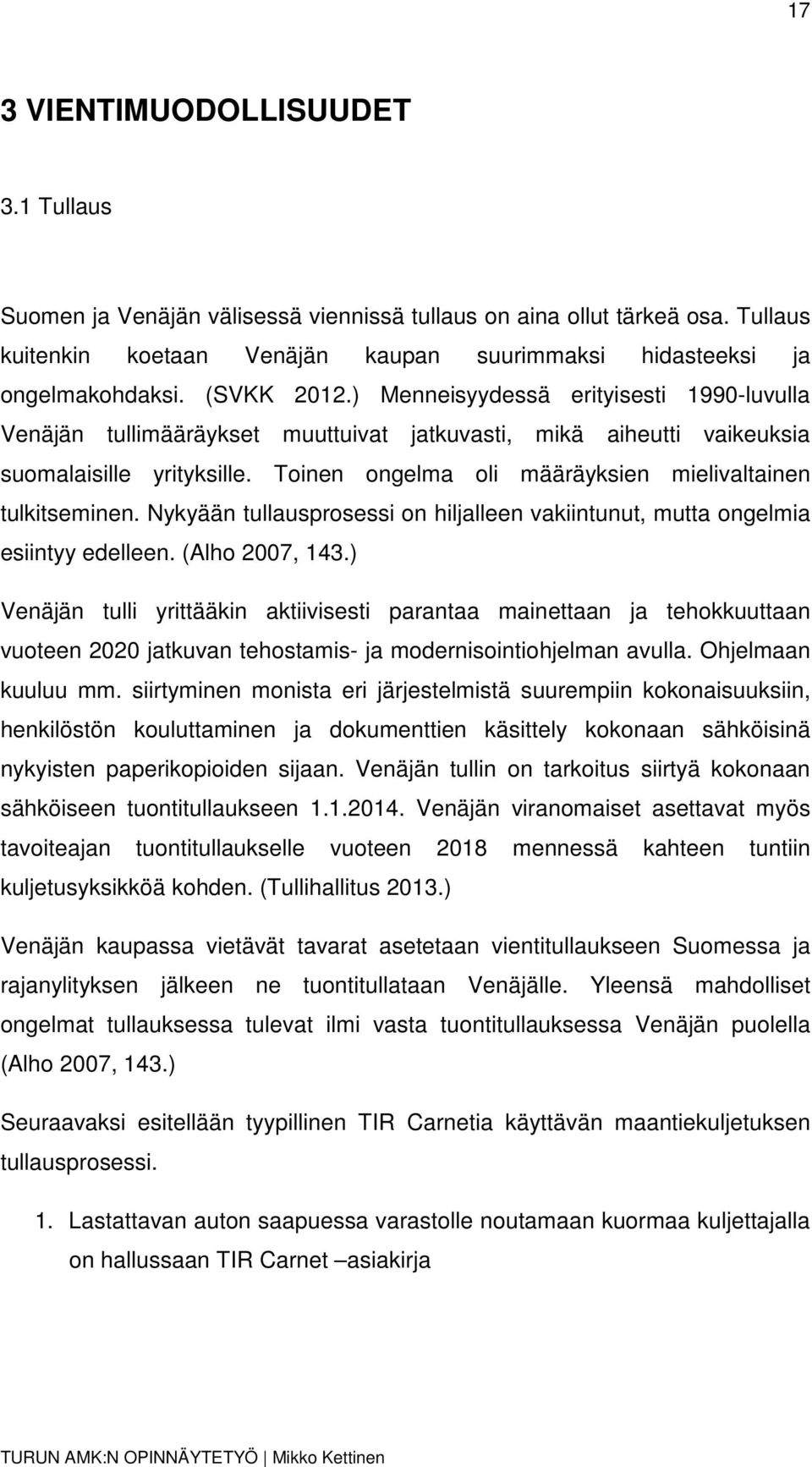 17

3 VIENTIMUODOLLISUUDET

3.1 Tullaus

Suomen ja Venäjän välisessä viennissä tullaus on aina ollut tärkeä osa. Tullaus kuitenkin koetaan Venäjän kaupan suurimmaksi hidasteeksi ja ongelmakohdaksi. (SVKK 2012.) Menneisyydessä erityisesti 1990-luvulla Venäjän tullimääräykset muuttuivat jatkuvasti, mikä aiheutti vaikeuksia suomalaisille yrityksille. Toinen ongelma oli määräyksien mielivaltainen tulkitseminen. Nykyään tullausprosessi on hiljalleen vakiintunut, mutta ongelmia esiintyy edelleen. (Alho 2007, 143.)

Venäjän tulli yrittääkin aktiivisesti parantaa mainettaan ja tehokkuuttaan vuoteen 2020 jatkuvan tehostamis- ja modernisointiohjelman avulla. Ohjelmaan kuuluu mm. siirtyminen monista eri järjestelmistä suurempiin kokonaisuuksiin, henkilöstön kouluttaminen ja dokumenttien käsittely kokonaan sähköisinä nykyisten paperikopioiden sijaan. Venäjän tullin on tarkoitus siirtyä kokonaan sähköiseen tuontitullaukseen 1.1.2014. Venäjän viranomaiset asettavat myös tavoiteajan tuontitullaukselle vuoteen 2018 mennessä kahteen tuntiin kuljetusyksikköä kohden. (Tullihallitus 2013.)

Venäjän kaupassa vietävät tavarat asetetaan vientitullaukseen Suomessa ja rajanylityksen jälkeen ne tuontitullataan Venäjälle. Yleensä mahdolliset ongelmat tullauksessa tulevat ilmi vasta tuontitullauksessa Venäjän puolella (Alho 2007, 143.)

Seuraavaksi esitellään tyypillinen TIR Carnetia käyttävän maantiekuljetuksen tullausprosessi.

1. Lastattavan auton saapuessa varastolle noutamaan kuormaa kuljettajalla on hallussaan TIR Carnet –asiakirja

TURUN AMK:N OPINNÄYTETYÖ | Mikko Kettinen